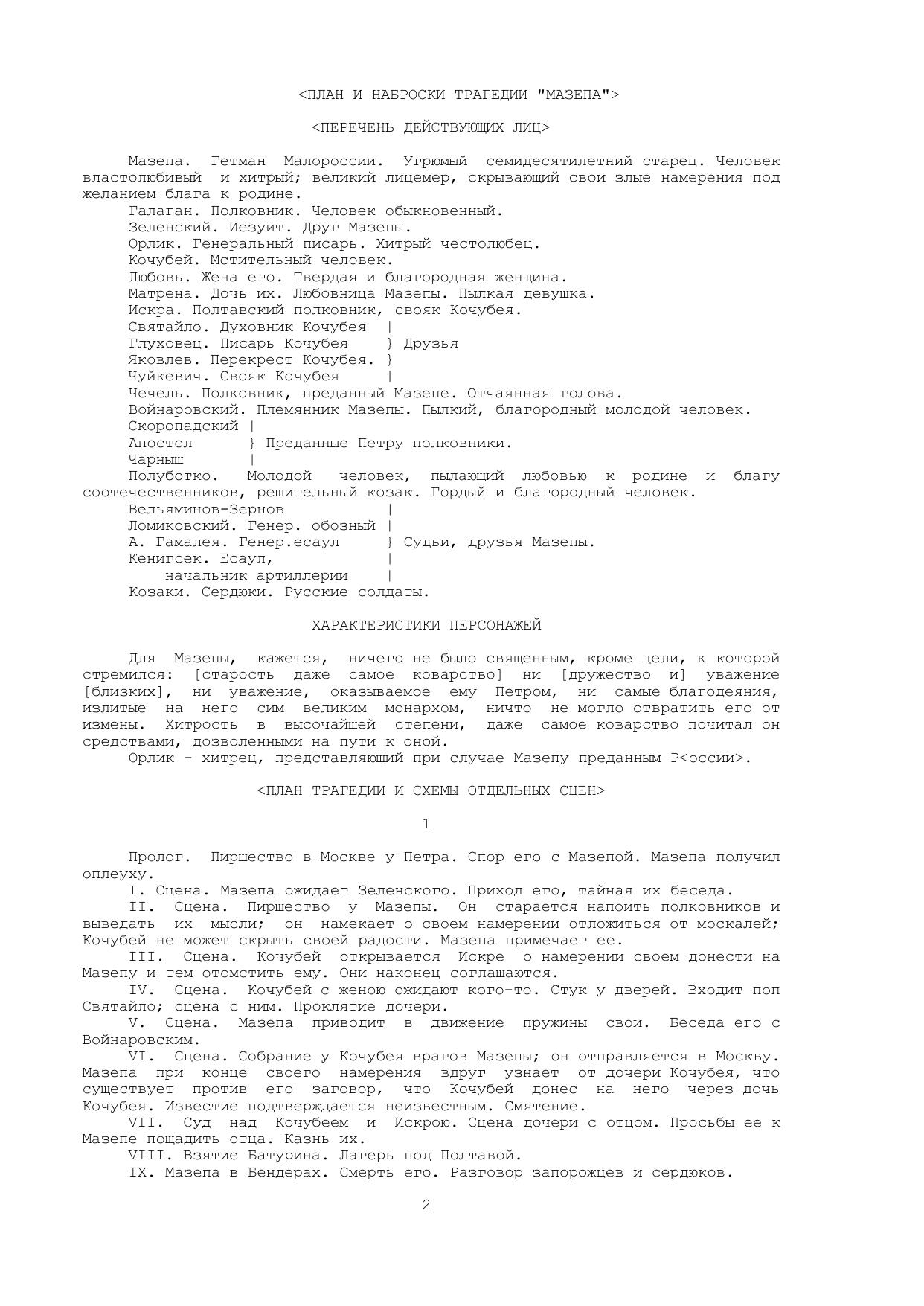 <ПЛАН И НАБРОСКИ ТРАГЕДИИ "МАЗЕПА">

<ПЕРЕЧЕНЬ ДЕЙСТВУЮЩИХ ЛИЦ>

Мазепа. Гетман Малороссии. Угрюмый семидесятилетний старец. Человек властолюбивый и хитрый; великий лицемер, скрывающий свои злые намерения под желанием блага к родине.
Галаган. Полковник. Человек обыкновенный.
Зеленский. Иезуит. Друг Мазепы.
Орлик. Генеральный писарь. Хитрый честолюбец.
Кочубей. Мстительный человек.
Любовь. Жена его. Твердая и благородная женщина.
Матрена. Дочь их. Любовница Мазепы. Пылкая девушка.
Искра. Полтавский полковник, свояк Кочубея.
Святайло. Духовник Кочубея |
Глуховец. Писарь Кочубея } Друзья
Яковлев. Перекрест Кочубея. }
Чуйкевич. Свояк Кочубея |
Чечель. Полковник, преданный Мазепе. Отчаянная голова.
Войнаровский. Племянник Мазепы. Пылкий, благородный молодой человек.
Скоропадский |
Апостол } Преданные Петру полковники.
Чарныш |
Полуботко. Молодой человек, пылающий любовью к родине и благу соотечественников, решительный козак. Гордый и благородный человек.
Вельяминов-Зернов |
Ломиковский. Генер. обозный |
А. Гамалея. Генер.есаул } Судьи, друзья Мазепы.
Кенигсек. Есаул, |
начальник артиллерии |
Козаки. Сердюки. Русские солдаты.

ХАРАКТЕРИСТИКИ ПЕРСОНАЖЕЙ

Для Мазепы, кажется, ничего не было священным, кроме цели, к которой стремился: [старость даже самое коварство] ни [дружество и] уважение [близких], ни уважение, оказываемое ему Петром, ни самые благодеяния, излитые на него сим великим монархом, ничто не могло отвратить его от измены. Хитрость в высочайшей степени, даже самое коварство почитал он средствами, дозволенными на пути к оной.
Орлик - хитрец, представляющий при случае Мазепу преданным Р<оссии>.

<ПЛАН ТРАГЕДИИ И СХЕМЫ ОТДЕЛЬНЫХ СЦЕН>

1

Пролог. Пиршество в Москве у Петра. Спор его с Мазепой. Мазепа получил оплеуху.
I. Сцена. Мазепа ожидает Зеленского. Приход его, тайная их беседа.
II. Сцена. Пиршество у Мазепы. Он старается напоить полковников и выведать их мысли; он намекает о своем намерении отложиться от москалей; Кочубей не может скрыть своей радости. Мазепа примечает ее.
III. Сцена. Кочубей открывается Искре о намерении своем донести на Мазепу и тем отомстить ему. Они наконец соглашаются.
IV. Сцена. Кочубей с женою ожидают кого-то. Стук у дверей. Входит поп Святайло; сцена с ним. Проклятие дочери.
V. Сцена. Мазепа приводит в движение пружины свои. Беседа его с Войнаровским.
VI. Сцена. Собрание у Кочубея врагов Мазепы; он отправляется в Москву. Мазепа при конце своего намерения вдруг узнает от дочери Кочубея, что существует против его заговор, что Кочубей донес на него через дочь Кочубея. Известие подтверждается неизвестным. Смятение.
VII. Суд над Кочубеем и Искрою. Сцена дочери с отцом. Просьбы ее к Мазепе пощадить отца. Казнь их.
VIII. Взятие Батурина. Лагерь под Полтавой.
IX. Мазепа в Бендерах. Смерть его. Разговор запорожцев и сердюков.

2